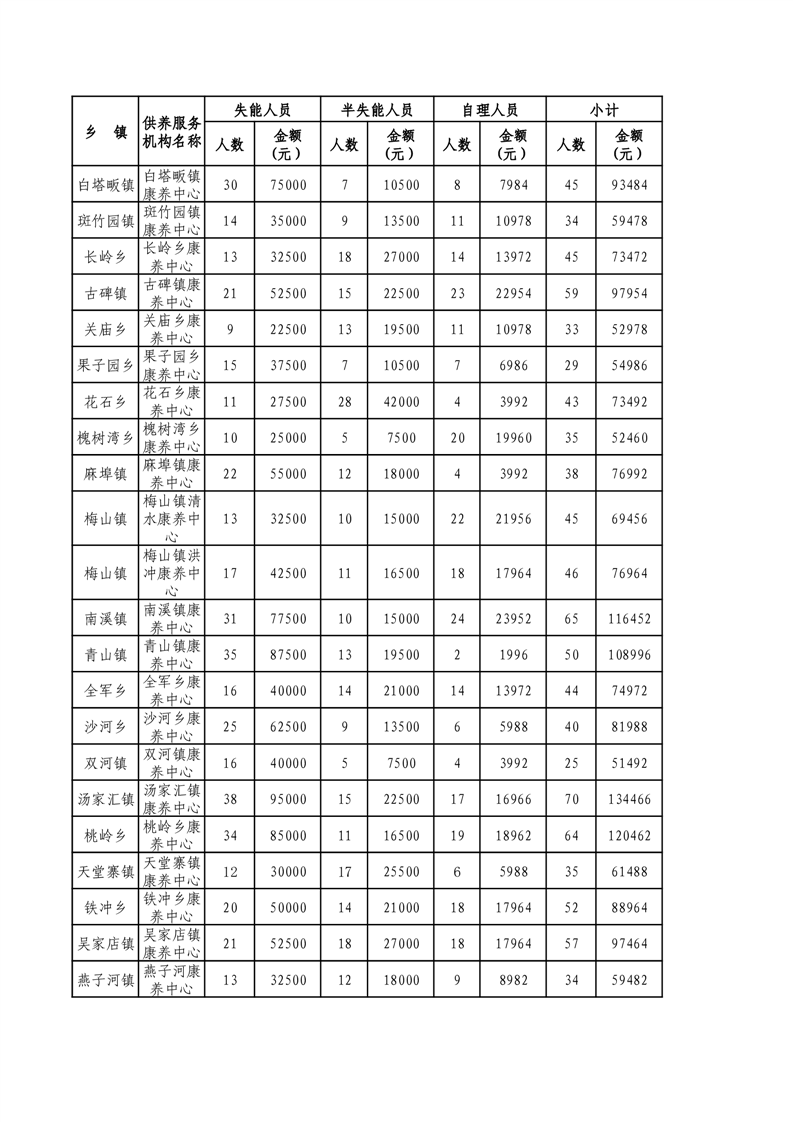 | 乡　镇 | 供养服务机构名称 | 失能人员 人数 | 失能人员 金额（元） | 半失能人员 人数 | 半失能人员 金额（元） | 自理人员 人数 | 自理人员 金额（元） | 小计 人数 | 小计 金额（元） |
|---|---|---|---|---|---|---|---|---|---|
| 白塔畈镇 | 白塔畈镇康养中心 | 30 | 75000 | 7 | 10500 | 8 | 7984 | 45 | 93484 |
| 斑竹园镇 | 斑竹园镇康养中心 | 14 | 35000 | 9 | 13500 | 11 | 10978 | 34 | 59478 |
| 长岭乡 | 长岭乡康养中心 | 13 | 32500 | 18 | 27000 | 14 | 13972 | 45 | 73472 |
| 古碑镇 | 古碑镇康养中心 | 21 | 52500 | 15 | 22500 | 23 | 22954 | 59 | 97954 |
| 关庙乡 | 关庙乡康养中心 | 9 | 22500 | 13 | 19500 | 11 | 10978 | 33 | 52978 |
| 果子园乡 | 果子园乡康养中心 | 15 | 37500 | 7 | 10500 | 7 | 6986 | 29 | 54986 |
| 花石乡 | 花石乡康养中心 | 11 | 27500 | 28 | 42000 | 4 | 3992 | 43 | 73492 |
| 槐树湾乡 | 槐树湾乡康养中心 | 10 | 25000 | 5 | 7500 | 20 | 19960 | 35 | 52460 |
| 麻埠镇 | 麻埠镇康养中心 | 22 | 55000 | 12 | 18000 | 4 | 3992 | 38 | 76992 |
| 梅山镇 | 梅山镇清水康养中心 | 13 | 32500 | 10 | 15000 | 22 | 21956 | 45 | 69456 |
| 梅山镇 | 梅山镇洪冲康养中心 | 17 | 42500 | 11 | 16500 | 18 | 17964 | 46 | 76964 |
| 南溪镇 | 南溪镇康养中心 | 31 | 77500 | 10 | 15000 | 24 | 23952 | 65 | 116452 |
| 青山镇 | 青山镇康养中心 | 35 | 87500 | 13 | 19500 | 2 | 1996 | 50 | 108996 |
| 全军乡 | 全军乡康养中心 | 16 | 40000 | 14 | 21000 | 14 | 13972 | 44 | 74972 |
| 沙河乡 | 沙河乡康养中心 | 25 | 62500 | 9 | 13500 | 6 | 5988 | 40 | 81988 |
| 双河镇 | 双河镇康养中心 | 16 | 40000 | 5 | 7500 | 4 | 3992 | 25 | 51492 |
| 汤家汇镇 | 汤家汇镇康养中心 | 38 | 95000 | 15 | 22500 | 17 | 16966 | 70 | 134466 |
| 桃岭乡 | 桃岭乡康养中心 | 34 | 85000 | 11 | 16500 | 19 | 18962 | 64 | 120462 |
| 天堂寨镇 | 天堂寨镇康养中心 | 12 | 30000 | 17 | 25500 | 6 | 5988 | 35 | 61488 |
| 铁冲乡 | 铁冲乡康养中心 | 20 | 50000 | 14 | 21000 | 18 | 17964 | 52 | 88964 |
| 吴家店镇 | 吴家店镇康养中心 | 21 | 52500 | 18 | 27000 | 18 | 17964 | 57 | 97464 |
| 燕子河镇 | 燕子河康养中心 | 13 | 32500 | 12 | 18000 | 9 | 8982 | 34 | 59482 |